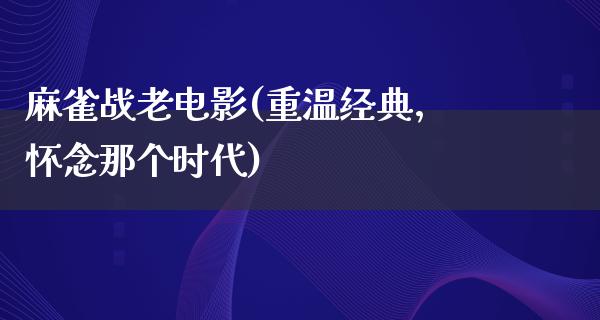 麻雀战老电影(重温经典,怀念那个时代)